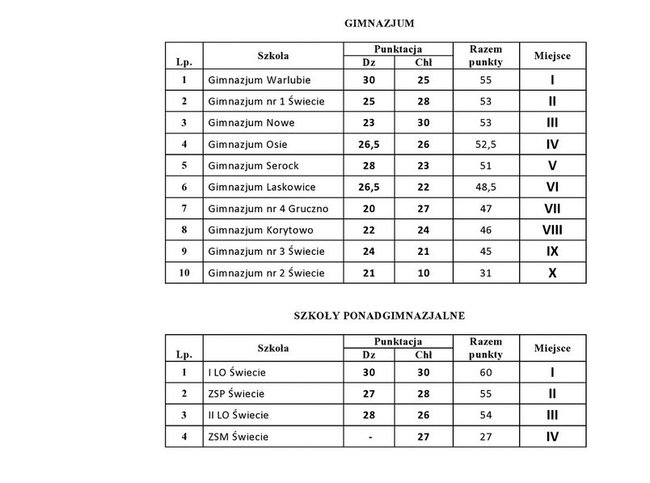 GIMNAZJUM

| Lp. | Szkoła | Punktacja Dz | Punktacja Chł | Razem punkty | Miejsce |
|---|---|---|---|---|---|
| 1 | Gimnazjum Warlubie | 30 | 25 | 55 | I |
| 2 | Gimnazjum nr 1 Świecie | 25 | 28 | 53 | II |
| 3 | Gimnazjum Nowe | 23 | 30 | 53 | III |
| 4 | Gimnazjum Osie | 26,5 | 26 | 52,5 | IV |
| 5 | Gimnazjum Serock | 28 | 23 | 51 | V |
| 6 | Gimnazjum Laskowice | 26,5 | 22 | 48,5 | VI |
| 7 | Gimnazjum nr 4 Gruczno | 20 | 27 | 47 | VII |
| 8 | Gimnazjum Korytowo | 22 | 24 | 46 | VIII |
| 9 | Gimnazjum nr 3 Świecie | 24 | 21 | 45 | IX |
| 10 | Gimnazjum nr 2 Świecie | 21 | 10 | 31 | X |

SZKOŁY PONADGIMNAZJALNE

| Lp. | Szkoła | Punktacja Dz | Punktacja Chł | Razem punkty | Miejsce |
|---|---|---|---|---|---|
| 1 | I LO Świecie | 30 | 30 | 60 | I |
| 2 | ZSP Świecie | 27 | 28 | 55 | II |
| 3 | II LO Świecie | 28 | 26 | 54 | III |
| 4 | ZSM Świecie | - | 27 | 27 | IV |